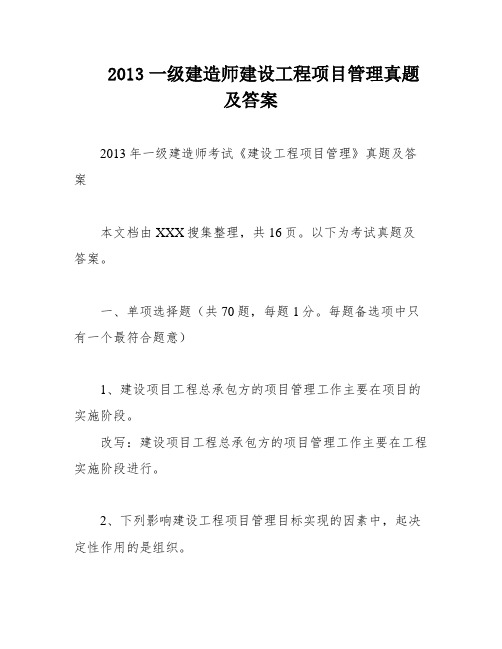 2013 一级建造师建设工程项目管理真题及答案

2013 年一级建造师考试《建设工程项目管理》真题及答案

本文档由 XXX 搜集整理，共 16 页。以下为考试真题及答案。

一、单项选择题（共 70 题，每题 1 分。每题备选项中只有一个最符合题意）

1、建设项目工程总承包方的项目管理工作主要在项目的实施阶段。

改写：建设项目工程总承包方的项目管理工作主要在工程实施阶段进行。

2、下列影响建设工程项目管理目标实现的因素中，起决定性作用的是组织。